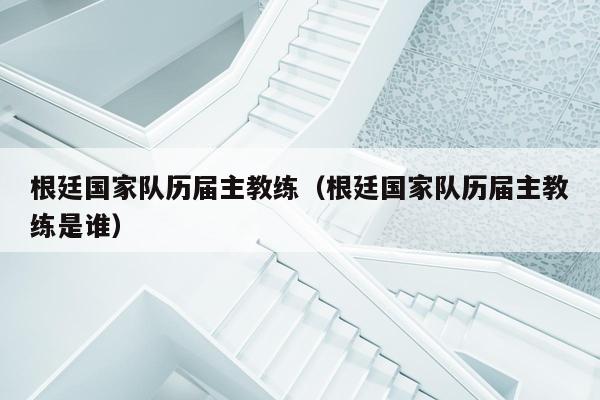 根廷国家队历届主教练（根廷国家队历届主教练是谁）